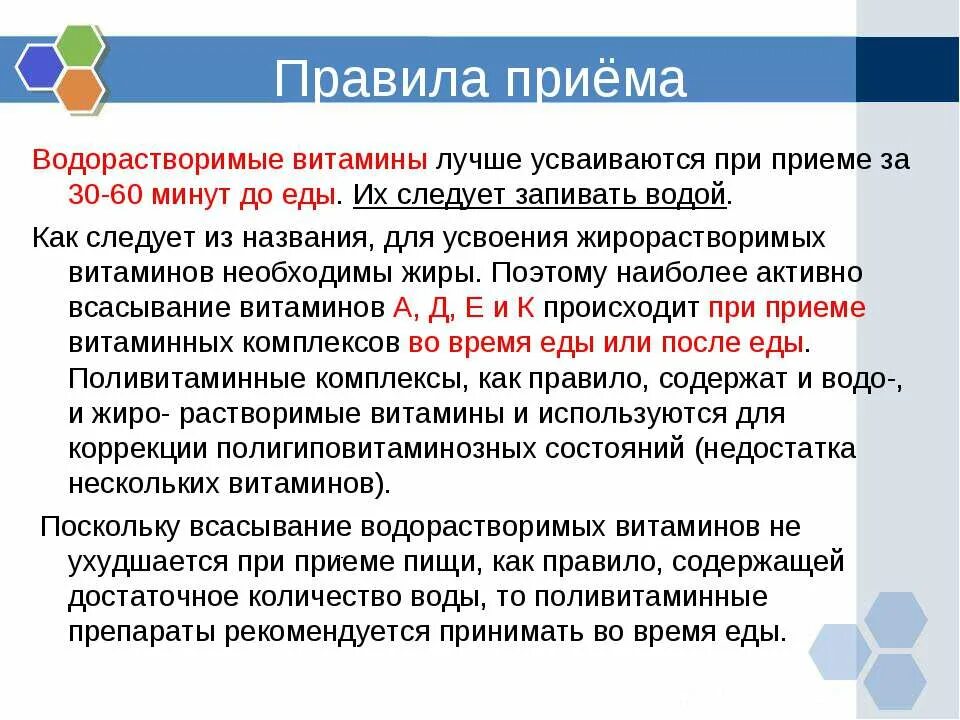 Правила приёма

Водорастворимые витамины лучше усваиваются при приеме за 30-60 минут до еды. Их следует запивать водой.

Как следует из названия, для усвоения жирорастворимых витаминов необходимы жиры. Поэтому наиболее активно всасывание витаминов А, Д, Е и К происходит при приеме витаминных комплексов во время еды или после еды. Поливитаминные комплексы, как правило, содержат и водо-, и жиро- растворимые витамины и используются для коррекции полигиповитаминозных состояний (недостатка нескольких витаминов).

Поскольку всасывание водорастворимых витаминов не ухудшается при приеме пищи, как правило, содержащей достаточное количество воды, то поливитаминные препараты рекомендуется принимать во время еды.